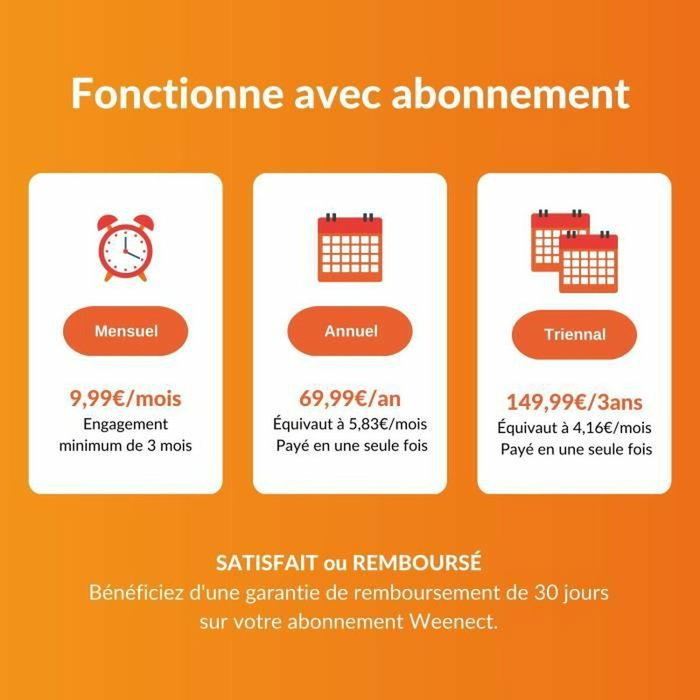 Fonctionne avec abonnement

Mensuel

9,99€/mois
Engagement minimum de 3 mois

Annuel

69,99€/an
Équivaut à 5,83€/mois
Payé en une seule fois

Triennal

149,99€/3ans
Équivaut à 4,16€/mois
Payé en une seule fois

SATISFAIT ou REMBOURSÉ
Bénéficiez d'une garantie de remboursement de 30 jours sur votre abonnement Weenect.